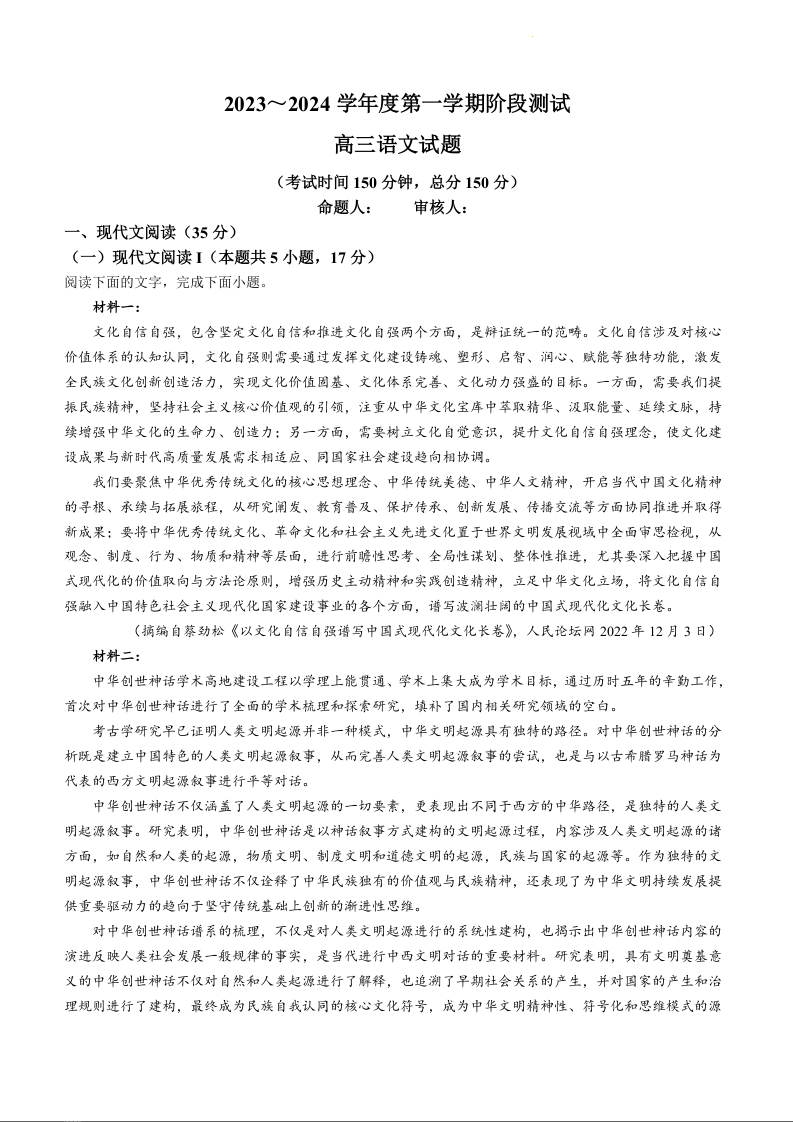 2023～2024 学年度第一学期阶段测试

高三语文试题

（考试时间 150 分钟，总分 150 分）

命题人：　　审核人：

一、现代文阅读（35 分）

（一）现代文阅读 I（本题共 5 小题，17 分）

阅读下面的文字，完成下面小题。

材料一：

文化自信自强，包含坚定文化自信和推进文化自强两个方面，是辩证统一的范畴。文化自信涉及对核心价值体系的认知认同，文化自强则需要通过发挥文化建设铸魂、塑形、启智、润心、赋能等独特功能，激发全民族文化创新创造活力，实现文化价值固基、文化体系完善、文化动力强盛的目标。一方面，需要我们提振民族精神，坚持社会主义核心价值观的引领，注重从中华文化宝库中萃取精华、汲取能量、延续文脉，持续增强中华文化的生命力、创造力；另一方面，需要树立文化自觉意识，提升文化自信自强理念，使文化建设成果与新时代高质量发展需求相适应、同国家社会建设趋向相协调。

我们要聚焦中华优秀传统文化的核心思想理念、中华传统美德、中华人文精神，开启当代中国文化精神的寻根、承续与拓展旅程，从研究阐发、教育普及、保护传承、创新发展、传播交流等方面协同推进并取得新成果；要将中华优秀传统文化、革命文化和社会主义先进文化置于世界文明发展视域中全面审思检视，从观念、制度、行为、物质和精神等层面，进行前瞻性思考、全局性谋划、整体性推进，尤其要深入把握中国式现代化的价值取向与方法论原则，增强历史主动精神和实践创造精神，立足中华文化立场，将文化自信自强融入中国特色社会主义现代化国家建设事业的各个方面，谱写波澜壮阔的中国式现代化文化长卷。

（摘编自蔡劲松《以文化自信自强谱写中国式现代化文化长卷》，人民论坛网 2022 年 12 月 3 日）

材料二：

中华创世神话学术高地建设工程以学理上能贯通、学术上集大成为学术目标，通过历时五年的辛勤工作，首次对中华创世神话进行了全面的学术梳理和探索研究，填补了国内相关研究领域的空白。

考古学研究早已证明人类文明起源并非一种模式，中华文明起源具有独特的路径。对中华创世神话的分析既是建立中国特色的人类文明起源叙事，从而完善人类文明起源叙事的尝试，也是与以古希腊罗马神话为代表的西方文明起源叙事进行平等对话。

中华创世神话不仅涵盖了人类文明起源的一切要素，更表现出不同于西方的中华路径，是独特的人类文明起源叙事。研究表明，中华创世神话是以神话叙事方式建构的文明起源过程，内容涉及人类文明起源的诸方面，如自然和人类的起源，物质文明、制度文明和道德文明的起源，民族与国家的起源等。作为独特的文明起源叙事，中华创世神话不仅诠释了中华民族独有的价值观与民族精神，还表现了为中华文明持续发展提供重要驱动力的趋向于坚守传统基础上创新的渐进性思维。

对中华创世神话谱系的梳理，不仅是对人类文明起源进行的系统性建构，也揭示出中华创世神话内容的演进反映人类社会发展一般规律的事实，是当代进行中西文明对话的重要材料。研究表明，具有文明奠基意义的中华创世神话不仅对自然和人类起源进行了解释，也追溯了早期社会关系的产生，并对国家的产生和治理规则进行了建构，最终成为民族自我认同的核心文化符号，成为中华文明精神性、符号化和思维模式的源